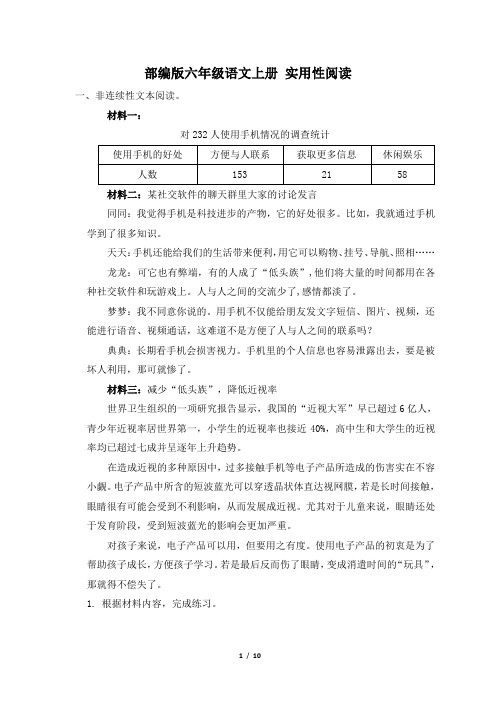 部编版六年级语文上册 实用性阅读

一、非连续性文本阅读。

材料一：

对 232 人使用手机情况的调查统计

| 使用手机的好处 | 方便与人联系 | 获取更多信息 | 休闲娱乐 |
|---|---|---|---|
| 人数 | 153 | 21 | 58 |

材料二：某社交软件的聊天群里大家的讨论发言

同同：我觉得手机是科技进步的产物，它的好处很多。比如，我就通过手机学到了很多知识。

天天：手机还能给我们的生活带来便利，用它可以购物、挂号、导航、照相……

龙龙：可它也有弊端，有的人成了“低头族”，他们将大量的时间都用在各种社交软件和玩游戏上。人与人之间的交流少了，感情都淡了。

梦梦：我不同意你说的。用手机不仅能给朋友发文字短信、图片、视频，还能进行语音、视频通话，这难道不是方便了人与人之间的联系吗？

典典：长期看手机会损害视力。手机里的个人信息也容易泄露出去，要是被坏人利用，那可就惨了。

材料三：减少“低头族”，降低近视率

世界卫生组织的一项研究报告显示，我国的“近视大军”早已超过 6 亿人，青少年近视率居世界第一，小学生的近视率也接近 40%，高中生和大学生的近视率均已超过七成并呈逐年上升趋势。

在造成近视的多种原因中，过多接触手机等电子产品所造成的伤害实在不容小觑。电子产品中所含的短波蓝光可以穿透晶状体直达视网膜，若是长时间接触，眼睛很有可能会受到不利影响，从而发展成近视。尤其对于儿童来说，眼睛还处于发育阶段，受到短波蓝光的影响会更加严重。

对孩子来说，电子产品可以用，但要用之有度。使用电子产品的初衷是为了帮助孩子成长，方便孩子学习。若是最后反而伤了眼睛，变成消遣时间的“玩具”，那就得不偿失了。

1. 根据材料内容，完成练习。

1 / 10